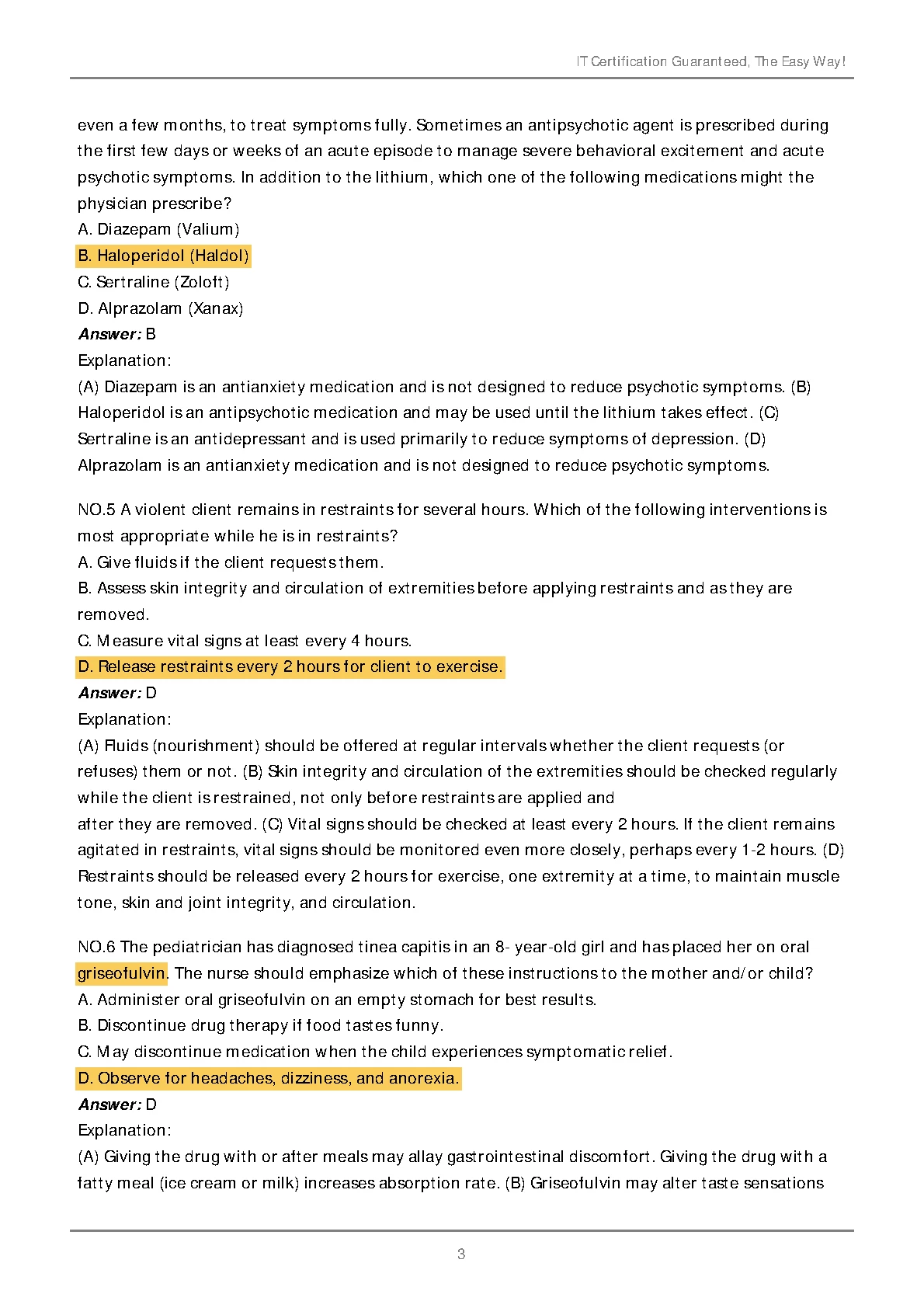 IT Certification Guaranteed, The Easy Way!

even a few months, to treat symptoms fully. Sometimes an antipsychotic agent is prescribed during the first few days or weeks of an acute episode to manage severe behavioral excitement and acute psychotic symptoms. In addition to the lithium, which one of the following medications might the physician prescribe?
A. Diazepam (Valium)
B. Haloperidol (Haldol)
C. Sertraline (Zoloft)
D. Alprazolam (Xanax)
Answer: B
Explanation:
(A) Diazepam is an antianxiety medication and is not designed to reduce psychotic symptoms. (B) Haloperidol is an antipsychotic medication and may be used until the lithium takes effect. (C) Sertraline is an antidepressant and is used primarily to reduce symptoms of depression. (D) Alprazolam is an antianxiety medication and is not designed to reduce psychotic symptoms.

NO.5 A violent client remains in restraints for several hours. Which of the following interventions is most appropriate while he is in restraints?
A. Give fluids if the client requests them.
B. Assess skin integrity and circulation of extremities before applying restraints and as they are removed.
C. Measure vital signs at least every 4 hours.
D. Release restraints every 2 hours for client to exercise.
Answer: D
Explanation:
(A) Fluids (nourishment) should be offered at regular intervals whether the client requests (or refuses) them or not. (B) Skin integrity and circulation of the extremities should be checked regularly while the client is restrained, not only before restraints are applied and
after they are removed. (C) Vital signs should be checked at least every 2 hours. If the client remains agitated in restraints, vital signs should be monitored even more closely, perhaps every 1-2 hours. (D) Restraints should be released every 2 hours for exercise, one extremity at a time, to maintain muscle tone, skin and joint integrity, and circulation.

NO.6 The pediatrician has diagnosed tinea capitis in an 8- year-old girl and has placed her on oral griseofulvin. The nurse should emphasize which of these instructions to the mother and/or child?
A. Administer oral griseofulvin on an empty stomach for best results.
B. Discontinue drug therapy if food tastes funny.
C. May discontinue medication when the child experiences symptomatic relief.
D. Observe for headaches, dizziness, and anorexia.
Answer: D
Explanation:
(A) Giving the drug with or after meals may allay gastrointestinal discomfort. Giving the drug with a fatty meal (ice cream or milk) increases absorption rate. (B) Griseofulvin may alter taste sensations

3